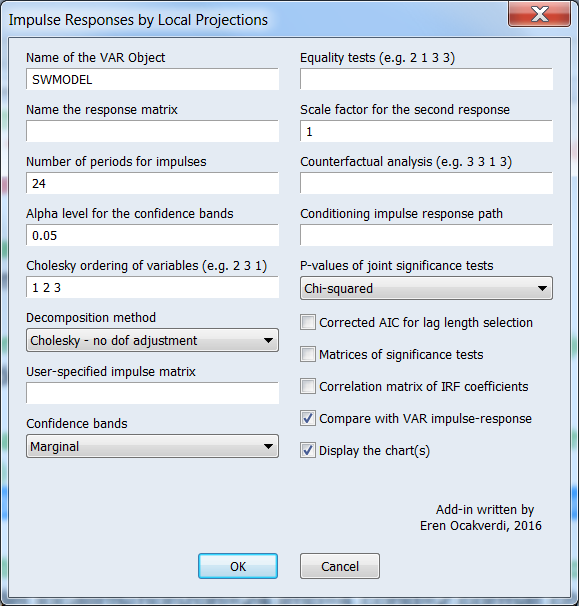 Impulse Responses by Local Projections

Name of the VAR Object
SWMODEL

Name the response matrix

Number of periods for impulses
24

Alpha level for the confidence bands
0.05

Cholesky ordering of variables (e.g. 2 3 1)
1 2 3

Decomposition method
Cholesky - no dof adjustment

User-specified impulse matrix

Confidence bands
Marginal

Equality tests (e.g. 2 1 3 3)

Scale factor for the second response
1

Counterfactual analysis (e.g. 3 3 1 3)

Conditioning impulse response path

P-values of joint significance tests
Chi-squared

Corrected AIC for lag length selection

Matrices of significance tests

Correlation matrix of IRF coefficients

Compare with VAR impulse-response

Display the chart(s)

Add-in written by
Eren Ocakverdi, 2016

OK

Cancel